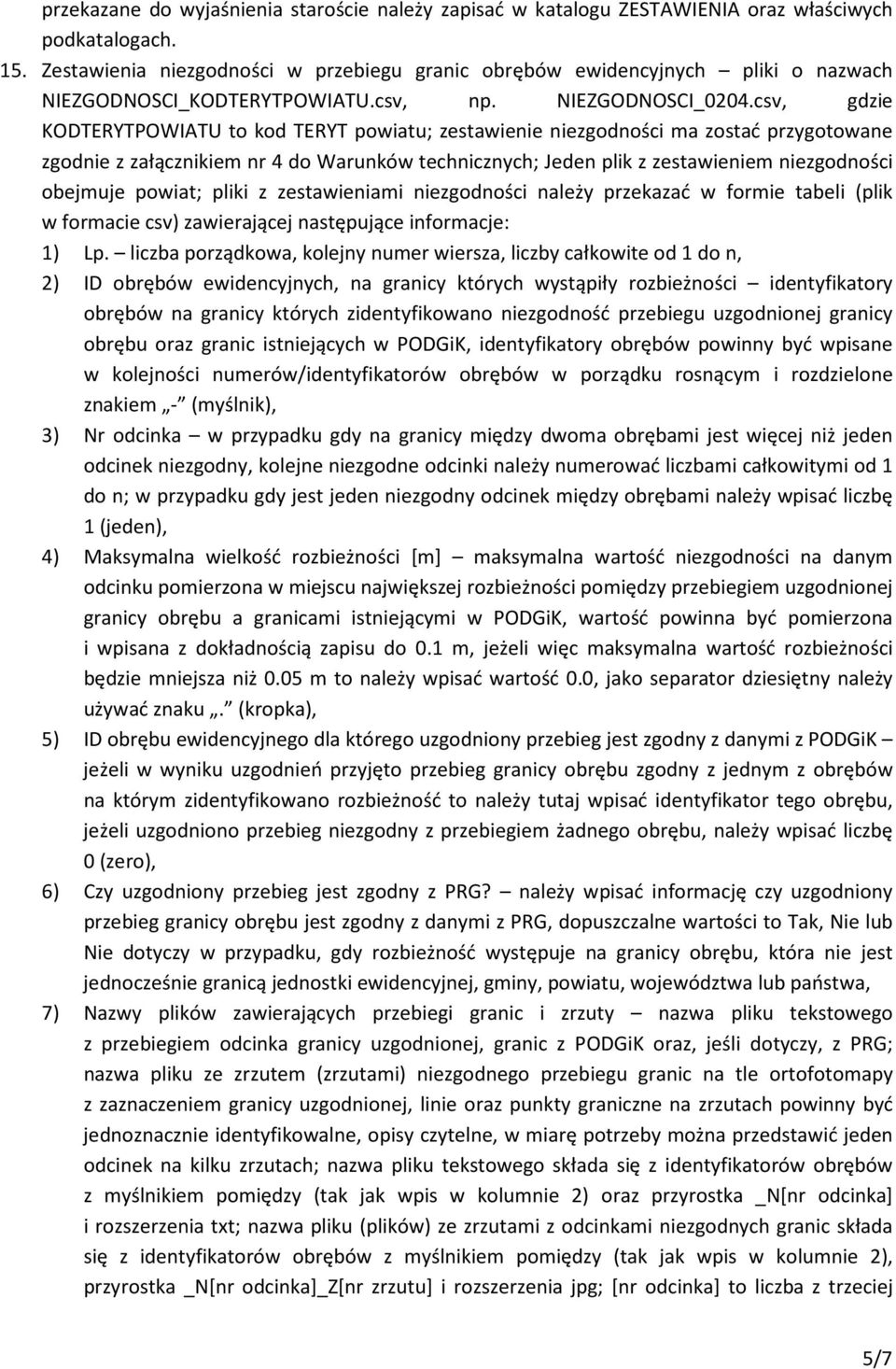 przekazane do wyjaśnienia staroście należy zapisać w katalogu ZESTAWIENIA oraz właściwych podkatalogach.

15. Zestawienia niezgodności w przebiegu granic obrębów ewidencyjnych – pliki o nazwach NIEZGODNOSCI_KODTERYTPOWIATU.csv, np. NIEZGODNOSCI_0204.csv, gdzie KODTERYTPOWIATU to kod TERYT powiatu; zestawienie niezgodności ma zostać przygotowane zgodnie z załącznikiem nr 4 do Warunków technicznych; Jeden plik z zestawieniem niezgodności obejmuje powiat; pliki z zestawieniami niezgodności należy przekazać w formie tabeli (plik w formacie csv) zawierającej następujące informacje:

1) Lp. – liczba porządkowa, kolejny numer wiersza, liczby całkowite od 1 do n,

2) ID obrębów ewidencyjnych, na granicy których wystąpiły rozbieżności – identyfikatory obrębów na granicy których zidentyfikowano niezgodność przebiegu uzgodnionej granicy obrębu oraz granic istniejących w PODGiK, identyfikatory obrębów powinny być wpisane w kolejności numerów/identyfikatorów obrębów w porządku rosnącym i rozdzielone znakiem „-" (myślnik),

3) Nr odcinka – w przypadku gdy na granicy między dwoma obrębami jest więcej niż jeden odcinek niezgodny, kolejne niezgodne odcinki należy numerować liczbami całkowitymi od 1 do n; w przypadku gdy jest jeden niezgodny odcinek między obrębami należy wpisać liczbę 1 (jeden),

4) Maksymalna wielkość rozbieżności [m] – maksymalna wartość niezgodności na danym odcinku pomierzona w miejscu największej rozbieżności pomiędzy przebiegiem uzgodnionej granicy obrębu a granicami istniejącymi w PODGiK, wartość powinna być pomierzona i wpisana z dokładnością zapisu do 0.1 m, jeżeli więc maksymalna wartość rozbieżności będzie mniejsza niż 0.05 m to należy wpisać wartość 0.0, jako separator dziesiętny należy używać znaku „." (kropka),

5) ID obrębu ewidencyjnego dla którego uzgodniony przebieg jest zgodny z danymi z PODGiK – jeżeli w wyniku uzgodnień przyjęto przebieg granicy obrębu zgodny z jednym z obrębów na którym zidentyfikowano rozbieżność to należy tutaj wpisać identyfikator tego obrębu, jeżeli uzgodniono przebieg niezgodny z przebiegiem żadnego obrębu, należy wpisać liczbę 0 (zero),

6) Czy uzgodniony przebieg jest zgodny z PRG? – należy wpisać informację czy uzgodniony przebieg granicy obrębu jest zgodny z danymi z PRG, dopuszczalne wartości to Tak, Nie lub Nie dotyczy w przypadku, gdy rozbieżność występuje na granicy obrębu, która nie jest jednocześnie granicą jednostki ewidencyjnej, gminy, powiatu, województwa lub państwa,

7) Nazwy plików zawierających przebiegi granic i zrzuty – nazwa pliku tekstowego z przebiegiem odcinka granicy uzgodnionej, granic z PODGiK oraz, jeśli dotyczy, z PRG; nazwa pliku ze zrzutem (zrzutami) niezgodnego przebiegu granic na tle ortofotomapy z zaznaczeniem granicy uzgodnionej, linie oraz punkty graniczne na zrzutach powinny być jednoznacznie identyfikowalne, opisy czytelne, w miarę potrzeby można przedstawić jeden odcinek na kilku zrzutach; nazwa pliku tekstowego składa się z identyfikatorów obrębów z myślnikiem pomiędzy (tak jak wpis w kolumnie 2) oraz przyrostka _N[nr odcinka] i rozszerzenia txt; nazwa pliku (plików) ze zrzutami z odcinkami niezgodnych granic składa się z identyfikatorów obrębów z myślnikiem pomiędzy (tak jak wpis w kolumnie 2), przyrostka _N[nr odcinka]_Z[nr zrzutu] i rozszerzenia jpg; [nr odcinka] to liczba z trzeciej

5/7